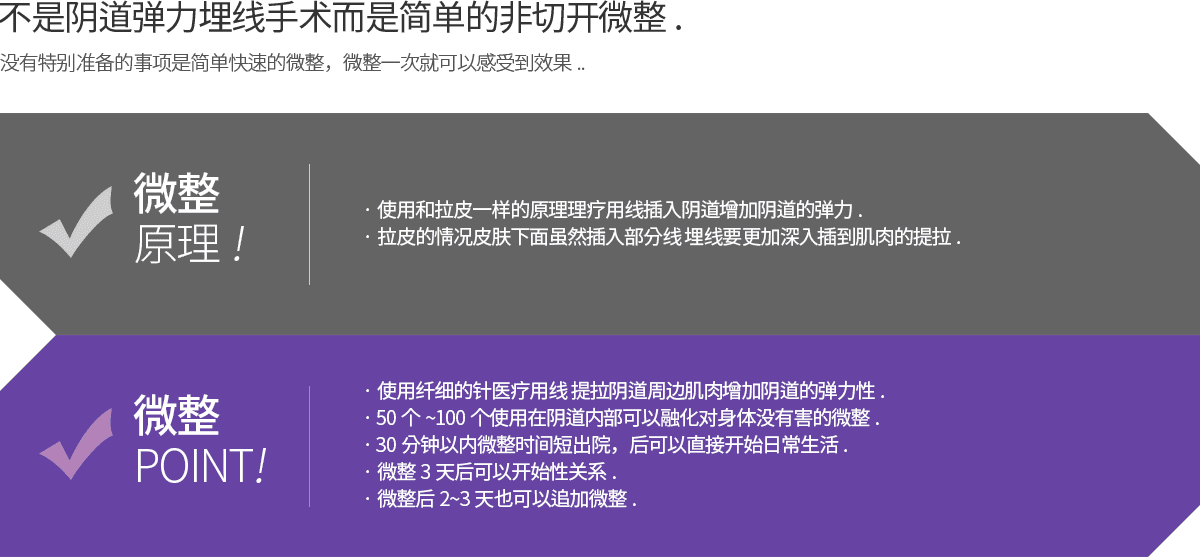 不是阴道弹力埋线手术而是简单的非切开微整 .

没有特别准备的事项是简单快速的微整，微整一次就可以感受到效果 ..

微整
原理 !

· 使用和拉皮一样的原理理疗用线插入阴道增加阴道的弹力 .
· 拉皮的情况皮肤下面虽然插入部分线 埋线要更加深入插到肌肉的提拉 .

微整
POINT!

· 使用纤细的针医疗用线 提拉阴道周边肌肉增加阴道的弹力性 .
· 50 个 ~100 个使用在阴道内部可以融化对身体没有害的微整 .
· 30 分钟以内微整时间短出院，后可以直接开始日常生活 .
· 微整 3 天后可以开始性关系 .
· 微整后 2~3 天也可以追加微整 .